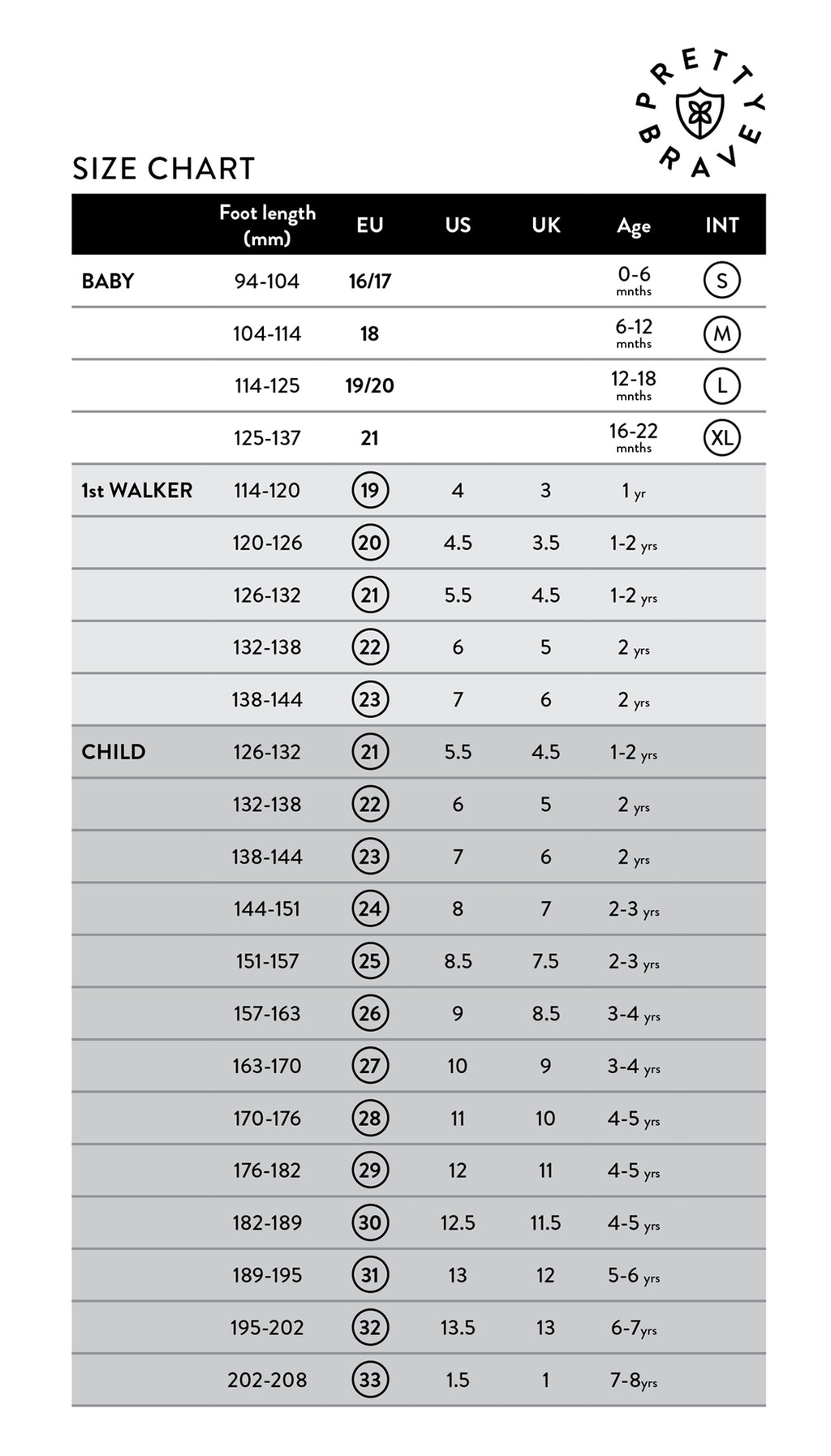 PRETTY BRAVE

SIZE CHART

| | Foot length (mm) | EU | US | UK | Age | INT |
|---|---|---|---|---|---|---|
| BABY | 94-104 | 16/17 | | | 0-6 mnths | S |
| | 104-114 | 18 | | | 6-12 mnths | M |
| | 114-125 | 19/20 | | | 12-18 mnths | L |
| | 125-137 | 21 | | | 16-22 mnths | XL |
| 1st WALKER | 114-120 | 19 | 4 | 3 | 1 yr | |
| | 120-126 | 20 | 4.5 | 3.5 | 1-2 yrs | |
| | 126-132 | 21 | 5.5 | 4.5 | 1-2 yrs | |
| | 132-138 | 22 | 6 | 5 | 2 yrs | |
| | 138-144 | 23 | 7 | 6 | 2 yrs | |
| CHILD | 126-132 | 21 | 5.5 | 4.5 | 1-2 yrs | |
| | 132-138 | 22 | 6 | 5 | 2 yrs | |
| | 138-144 | 23 | 7 | 6 | 2 yrs | |
| | 144-151 | 24 | 8 | 7 | 2-3 yrs | |
| | 151-157 | 25 | 8.5 | 7.5 | 2-3 yrs | |
| | 157-163 | 26 | 9 | 8.5 | 3-4 yrs | |
| | 163-170 | 27 | 10 | 9 | 3-4 yrs | |
| | 170-176 | 28 | 11 | 10 | 4-5 yrs | |
| | 176-182 | 29 | 12 | 11 | 4-5 yrs | |
| | 182-189 | 30 | 12.5 | 11.5 | 4-5 yrs | |
| | 189-195 | 31 | 13 | 12 | 5-6 yrs | |
| | 195-202 | 32 | 13.5 | 13 | 6-7yrs | |
| | 202-208 | 33 | 1.5 | 1 | 7-8yrs | |